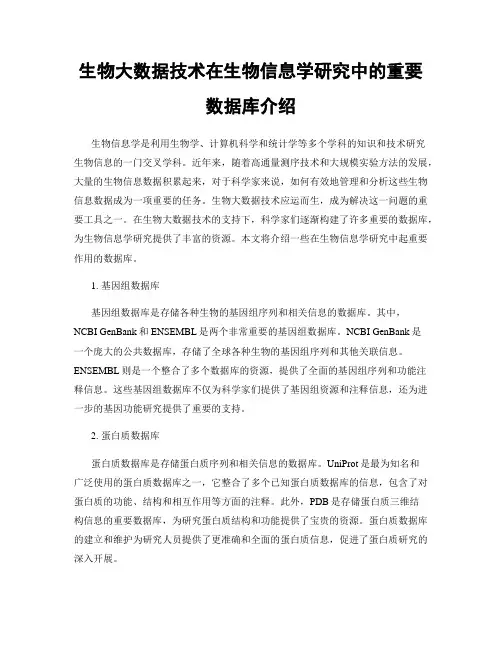 生物大数据技术在生物信息学研究中的重要数据库介绍

生物信息学是利用生物学、计算机科学和统计学等多个学科的知识和技术研究生物信息的一门交叉学科。近年来，随着高通量测序技术和大规模实验方法的发展，大量的生物信息数据积累起来，对于科学家来说，如何有效地管理和分析这些生物信息数据成为一项重要的任务。生物大数据技术应运而生，成为解决这一问题的重要工具之一。在生物大数据技术的支持下，科学家们逐渐构建了许多重要的数据库，为生物信息学研究提供了丰富的资源。本文将介绍一些在生物信息学研究中起重要作用的数据库。

1. 基因组数据库

基因组数据库是存储各种生物的基因组序列和相关信息的数据库。其中，NCBI GenBank 和 ENSEMBL 是两个非常重要的基因组数据库。NCBI GenBank 是一个庞大的公共数据库，存储了全球各种生物的基因组序列和其他关联信息。ENSEMBL 则是一个整合了多个数据库的资源，提供了全面的基因组序列和功能注释信息。这些基因组数据库不仅为科学家们提供了基因组资源和注释信息，还为进一步的基因功能研究提供了重要的支持。

2. 蛋白质数据库

蛋白质数据库是存储蛋白质序列和相关信息的数据库。UniProt 是最为知名和广泛使用的蛋白质数据库之一，它整合了多个已知蛋白质数据库的信息，包含了对蛋白质的功能、结构和相互作用等方面的注释。此外，PDB 是存储蛋白质三维结构信息的重要数据库，为研究蛋白质结构和功能提供了宝贵的资源。蛋白质数据库的建立和维护为研究人员提供了更准确和全面的蛋白质信息，促进了蛋白质研究的深入开展。